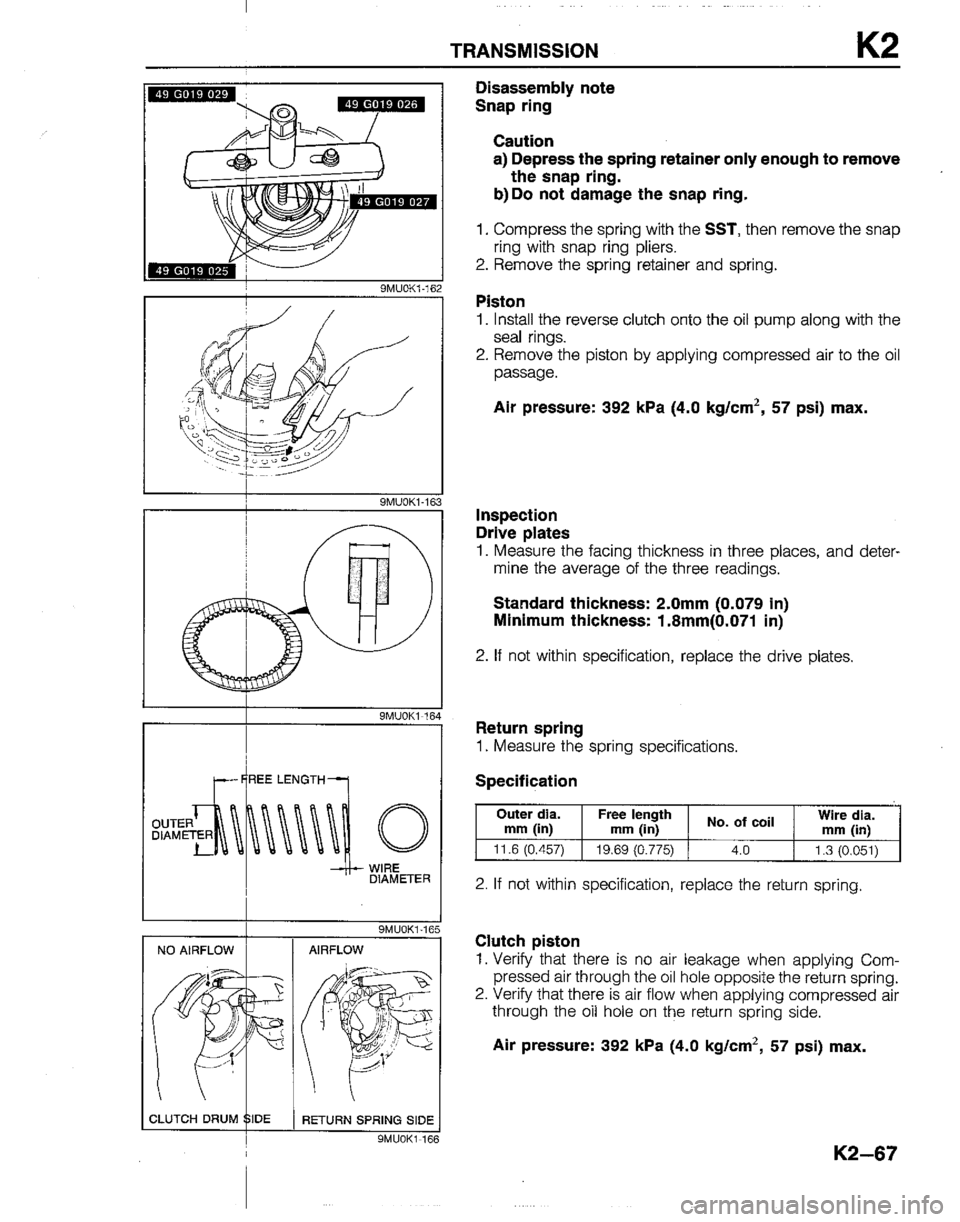 TRANSMISSION K2

49 G019 029
49 G019 026
49 G019 027
49 G019 025

9MU0K1-162

9MU0K1-163

9MU0K1-164

FREE LENGTH
OUTER DIAMETER
WIRE DIAMETER

9MU0K1-165

NO AIRFLOW
AIRFLOW
CLUTCH DRUM SIDE
RETURN SPRING SIDE

9MU0K1-166

Disassembly note
Snap ring

Caution
a) Depress the spring retainer only enough to remove the snap ring.
b) Do not damage the snap ring.

1. Compress the spring with the SST, then remove the snap ring with snap ring pliers.
2. Remove the spring retainer and spring.

Piston
1. Install the reverse clutch onto the oil pump along with the seal rings.
2. Remove the piston by applying compressed air to the oil passage.

Air pressure: 392 kPa (4.0 kg/cm$^2$, 57 psi) max.

Inspection
Drive plates
1. Measure the facing thickness in three places, and determine the average of the three readings.

Standard thickness: 2.0mm (0.079 in)
Minimum thickness: 1.8mm(0.071 in)

2. If not within specification, replace the drive plates.

Return spring
1. Measure the spring specifications.

Specification

| Outer dia. mm (in) | Free length mm (in) | No. of coil | Wire dia. mm (in) |
|---|---|---|---|
| 11.6 (0.457) | 19.69 (0.775) | 4.0 | 1.3 (0.051) |

2. If not within specification, replace the return spring.

Clutch piston
1. Verify that there is no air leakage when applying Compressed air through the oil hole opposite the return spring.
2. Verify that there is air flow when applying compressed air through the oil hole on the return spring side.

Air pressure: 392 kPa (4.0 kg/cm$^2$, 57 psi) max.

K2–67

carmanualsonline.info